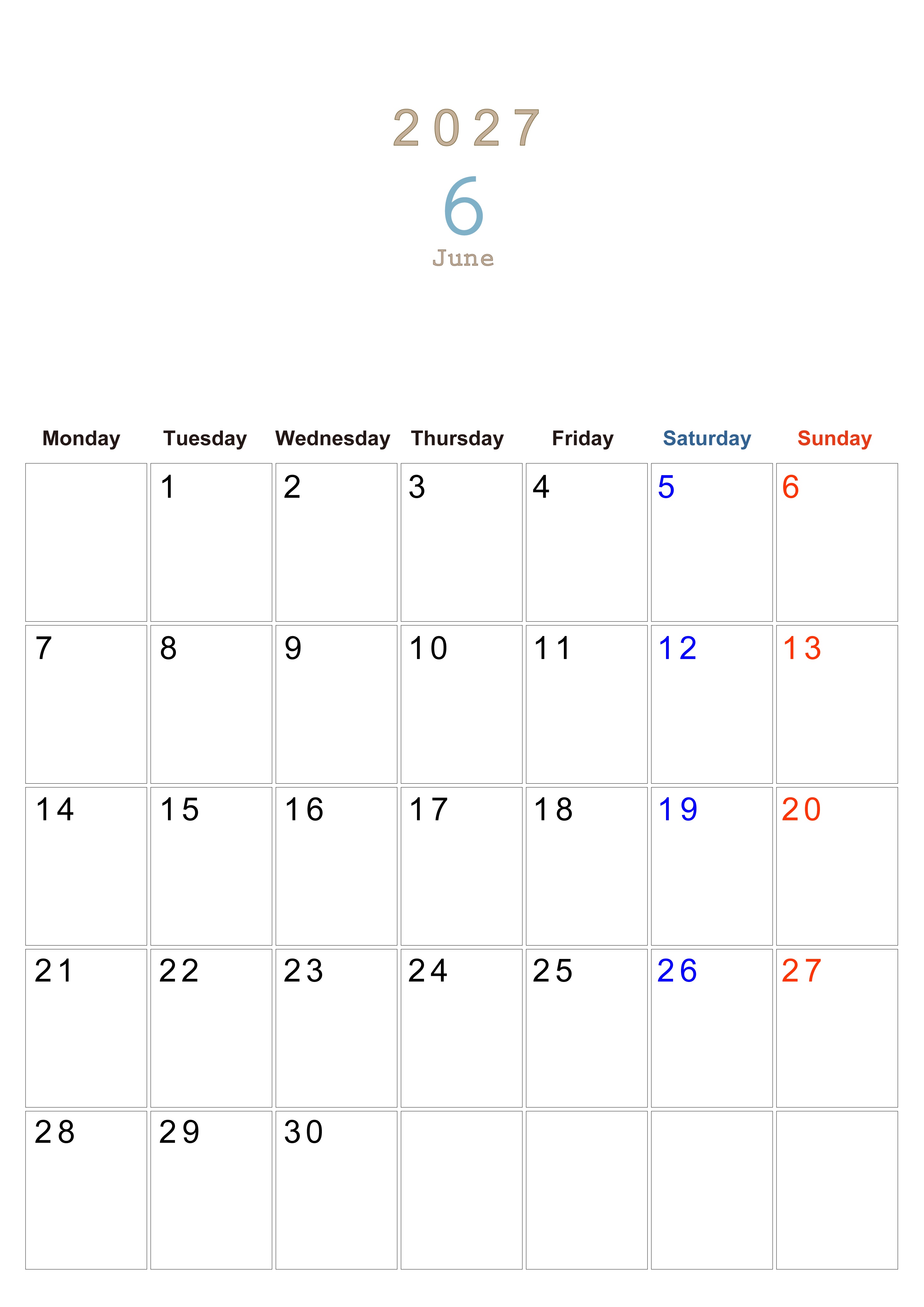 2027

6

June

| Monday | Tuesday | Wednesday | Thursday | Friday | Saturday | Sunday |
|---|---|---|---|---|---|---|
| | 1 | 2 | 3 | 4 | 5 | 6 |
| 7 | 8 | 9 | 10 | 11 | 12 | 13 |
| 14 | 15 | 16 | 17 | 18 | 19 | 20 |
| 21 | 22 | 23 | 24 | 25 | 26 | 27 |
| 28 | 29 | 30 | | | | |